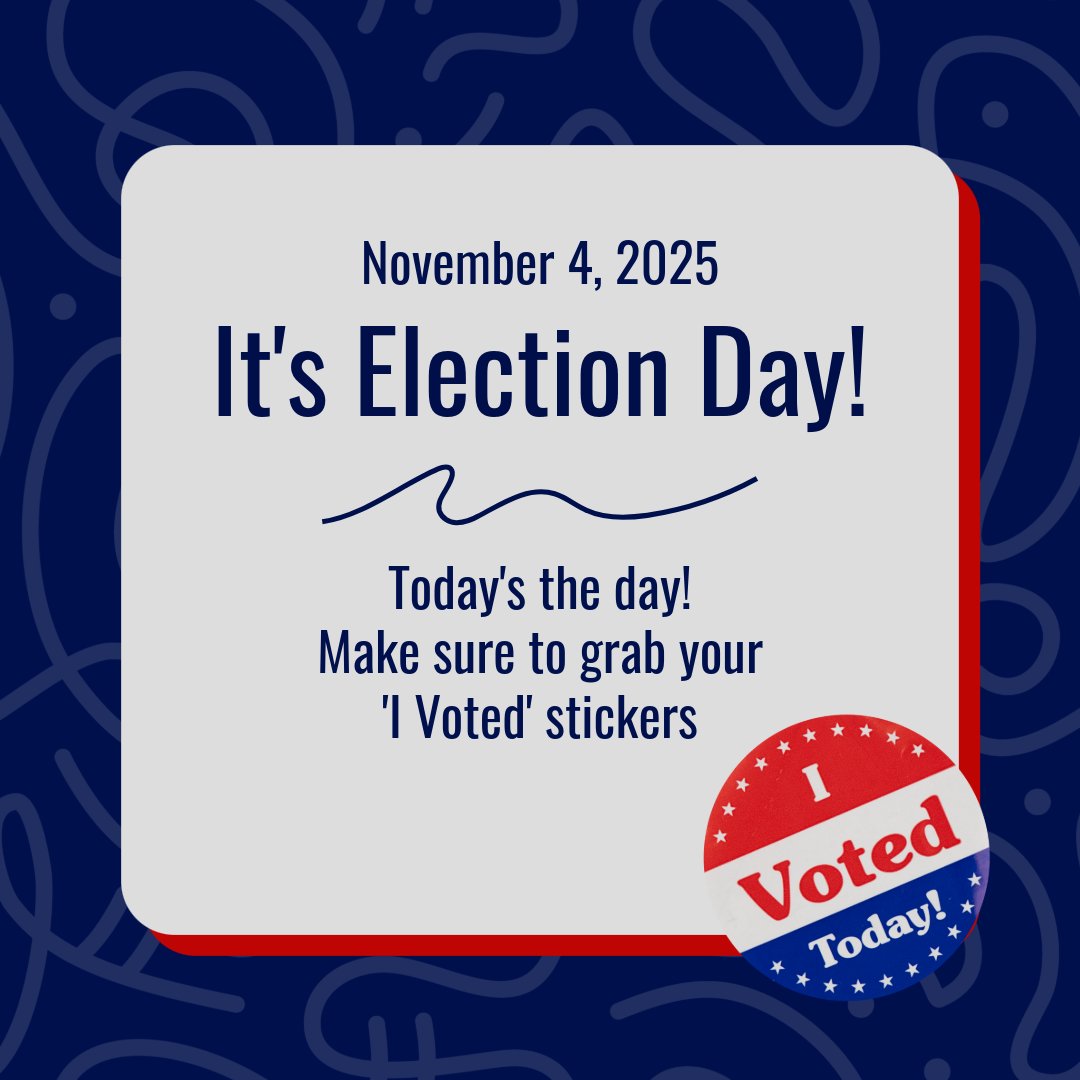 November 4, 2025

It's Election Day!

Today's the day!
Make sure to grab your
'I Voted' stickers

I
Voted
Today!